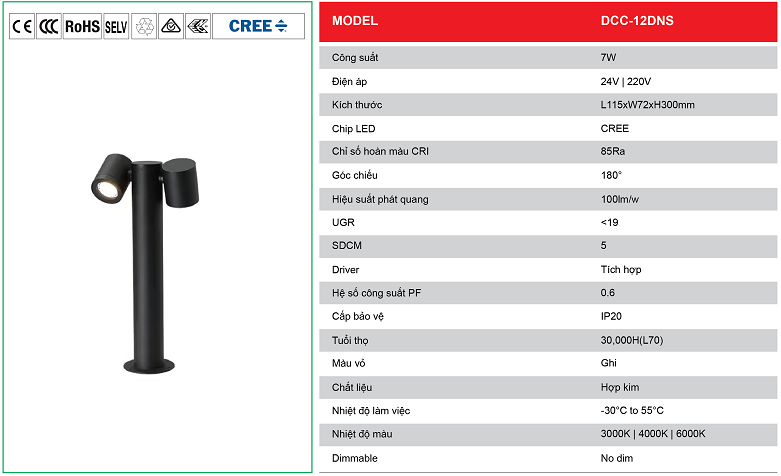 CE CCC RoHS SELV CREE

| MODEL | DCC-12DNS |
|---|---|
| Công suất | 7W |
| Điện áp | 24V \| 220V |
| Kích thước | L115xW72xH300mm |
| Chip LED | CREE |
| Chỉ số hoàn màu CRI | 85Ra |
| Góc chiếu | 180° |
| Hiệu suất phát quang | 100lm/w |
| UGR | <19 |
| SDCM | 5 |
| Driver | Tích hợp |
| Hệ số công suất PF | 0.6 |
| Cấp bảo vệ | IP20 |
| Tuổi thọ | 30,000H(L70) |
| Màu vỏ | Ghi |
| Chất liệu | Hợp kim |
| Nhiệt độ làm việc | -30°C to 55°C |
| Nhiệt độ màu | 3000K \| 4000K \| 6000K |
| Dimmable | No dim |